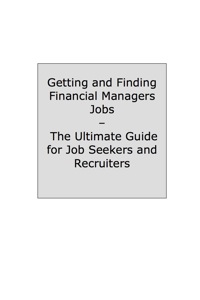 Getting and Finding Financial Managers Jobs
–
The Ultimate Guide for Job Seekers and Recruiters